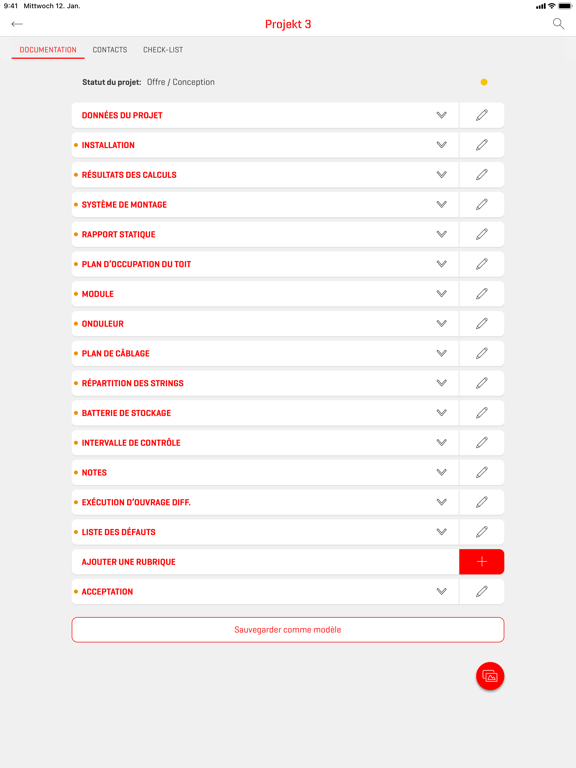 9:41 Mittwoch 12. Jan.

Projekt 3

DOCUMENTATION CONTACTS CHECK-LIST

Statut du projet: Offre / Conception

DONNÉES DU PROJET

INSTALLATION

RÉSULTATS DES CALCULS

SYSTÈME DE MONTAGE

RAPPORT STATIQUE

PLAN D'OCCUPATION DU TOIT

MODULE

ONDULEUR

PLAN DE CÂBLAGE

RÉPARTITION DES STRINGS

BATTERIE DE STOCKAGE

INTERVALLE DE CONTRÔLE

NOTES

EXÉCUTION D'OUVRAGE DIFF.

LISTE DES DÉFAUTS

AJOUTER UNE RUBRIQUE

ACCEPTATION

Sauvegarder comme modèle